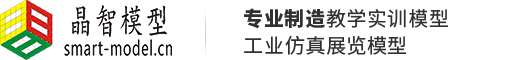 晶智模型
smart-model.cn

专业制造教学实训模型
工业仿真展览模型